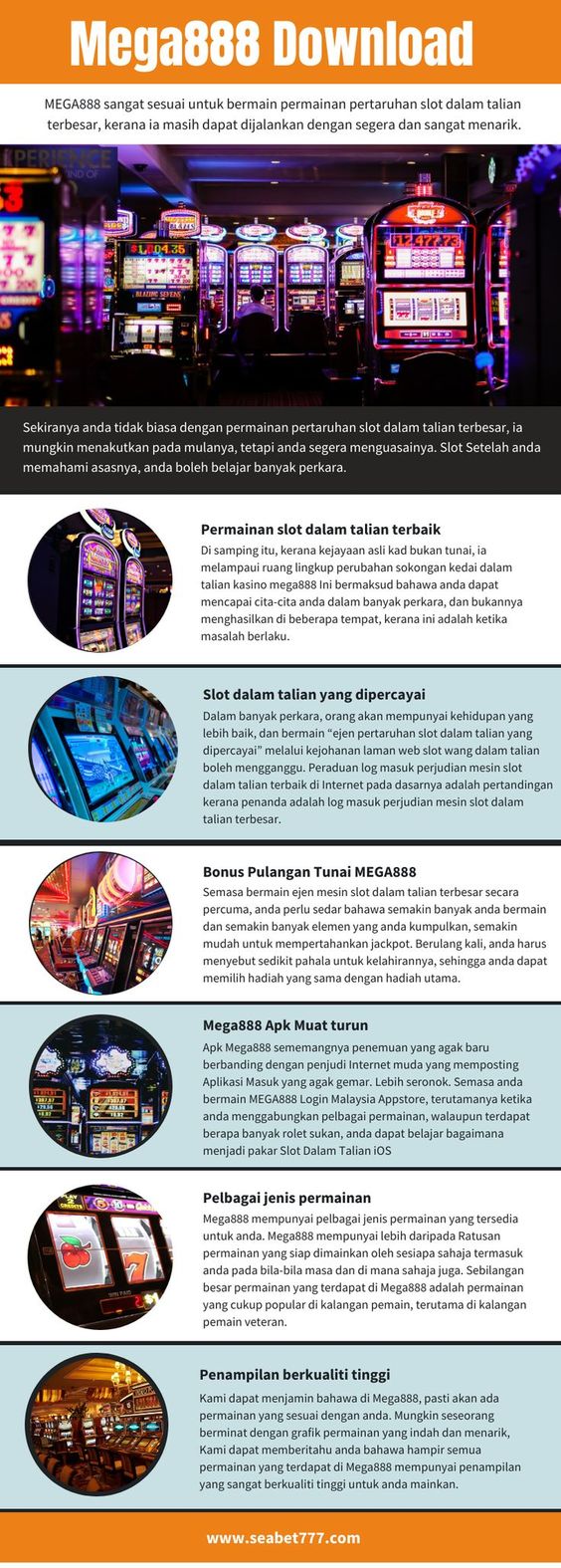 Mega888 Download

MEGA888 sangat sesuai untuk bermain permainan pertaruhan slot dalam talian terbesar, kerana ia masih dapat dijalankan dengan segera dan sangat menarik.

Sekiranya anda tidak biasa dengan permainan pertaruhan slot dalam talian terbesar, ia mungkin menakutkan pada mulanya, tetapi anda segera menguasainya. Slot Setelah anda memahami asasnya, anda boleh belajar banyak perkara.

Permainan slot dalam talian terbaik
Di samping itu, kerana kejayaan asli kad bukan tunai, ia melampaui ruang lingkup perubahan sokongan kedai dalam talian kasino mega888 Ini bermaksud bahawa anda dapat mencapai cita-cita anda dalam banyak perkara, dan bukannya menghasilkan di beberapa tempat, kerana ini adalah ketika masalah berlaku.

Slot dalam talian yang dipercayai
Dalam banyak perkara, orang akan mempunyai kehidupan yang lebih baik, dan bermain "ejen pertaruhan slot dalam talian yang dipercayai" melalui kejohanan laman web slot wang dalam talian boleh mengganggu. Peraduan log masuk perjudian mesin slot dalam talian terbaik di Internet pada dasarnya adalah pertandingan kerana penanda adalah log masuk perjudian mesin slot dalam talian terbesar.

Bonus Pulangan Tunai MEGA888
Semasa bermain ejen mesin slot dalam talian terbesar secara percuma, anda perlu sedar bahawa semakin banyak anda bermain dan semakin banyak elemen yang anda kumpulkan, semakin mudah untuk mempertahankan jackpot. Berulang kali, anda harus menyebut sedikit pahala untuk kelahirannya, sehingga anda dapat memilih hadiah yang sama dengan hadiah utama.

Mega888 Apk Muat turun
Apk Mega888 sememangnya penemuan yang agak baru berbanding dengan penjudi Internet muda yang memposting Aplikasi Masuk yang agak gemar. Lebih seronok. Semasa anda bermain MEGA888 Login Malaysia Appstore, terutamanya ketika anda menggabungkan pelbagai permainan, walaupun terdapat berapa banyak rolet sukan, anda dapat belajar bagaimana menjadi pakar Slot Dalam Talian iOS

Pelbagai jenis permainan
Mega888 mempunyai pelbagai jenis permainan yang tersedia untuk anda. Mega888 mempunyai lebih daripada Ratusan permainan yang siap dimainkan oleh sesiapa sahaja termasuk anda pada bila-bila masa dan di mana sahaja juga. Sebilangan besar permainan yang terdapat di Mega888 adalah permainan yang cukup popular di kalangan pemain, terutama di kalangan pemain veteran.

Penampilan berkualiti tinggi
Kami dapat menjamin bahawa di Mega888, pasti akan ada permainan yang sesuai dengan anda. Mungkin seseorang berminat dengan grafik permainan yang indah dan menarik, Kami dapat memberitahu anda bahawa hampir semua permainan yang terdapat di Mega888 mempunyai penampilan yang sangat berkualiti tinggi untuk anda mainkan.

www.seabet777.com